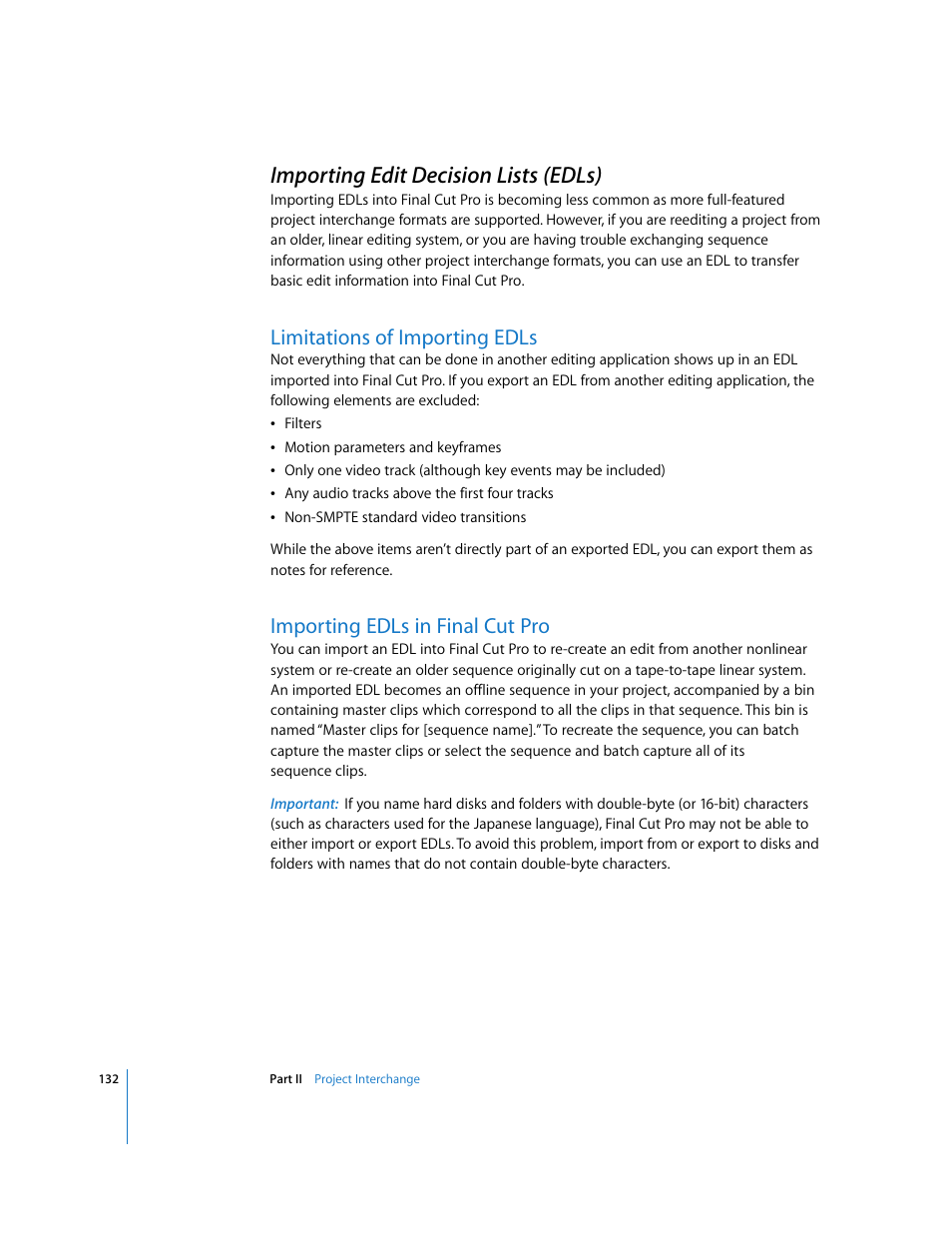 Importing Edit Decision Lists (EDLs)

Importing EDLs into Final Cut Pro is becoming less common as more full-featured project interchange formats are supported. However, if you are reediting a project from an older, linear editing system, or you are having trouble exchanging sequence information using other project interchange formats, you can use an EDL to transfer basic edit information into Final Cut Pro.

Limitations of Importing EDLs

Not everything that can be done in another editing application shows up in an EDL imported into Final Cut Pro. If you export an EDL from another editing application, the following elements are excluded:

• Filters
• Motion parameters and keyframes
• Only one video track (although key events may be included)
• Any audio tracks above the first four tracks
• Non-SMPTE standard video transitions

While the above items aren't directly part of an exported EDL, you can export them as notes for reference.

Importing EDLs in Final Cut Pro

You can import an EDL into Final Cut Pro to re-create an edit from another nonlinear system or re-create an older sequence originally cut on a tape-to-tape linear system. An imported EDL becomes an offline sequence in your project, accompanied by a bin containing master clips which correspond to all the clips in that sequence. This bin is named "Master clips for [sequence name]." To recreate the sequence, you can batch capture the master clips or select the sequence and batch capture all of its sequence clips.

Important: If you name hard disks and folders with double-byte (or 16-bit) characters (such as characters used for the Japanese language), Final Cut Pro may not be able to either import or export EDLs. To avoid this problem, import from or export to disks and folders with names that do not contain double-byte characters.

132 Part II Project Interchange